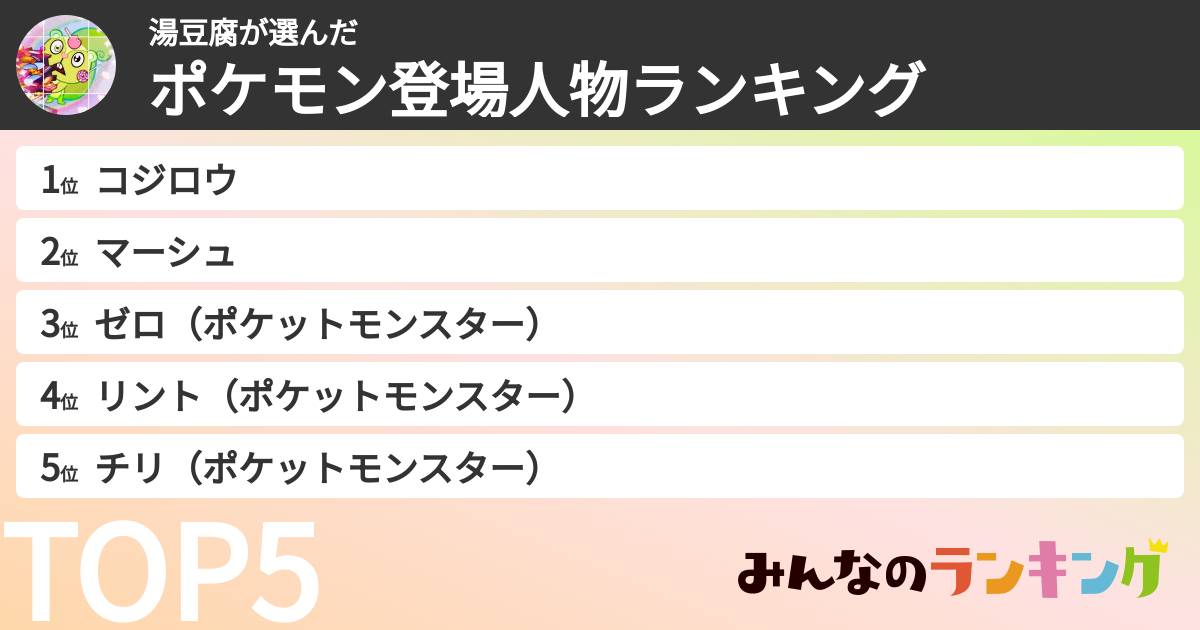 湯豆腐が選んだ
ポケモン登場人物ランキング

1位 コジロウ
2位 マーシュ
3位 ゼロ（ポケットモンスター）
4位 リント（ポケットモンスター）
5位 チリ（ポケットモンスター）

TOP5

みんなのランキング